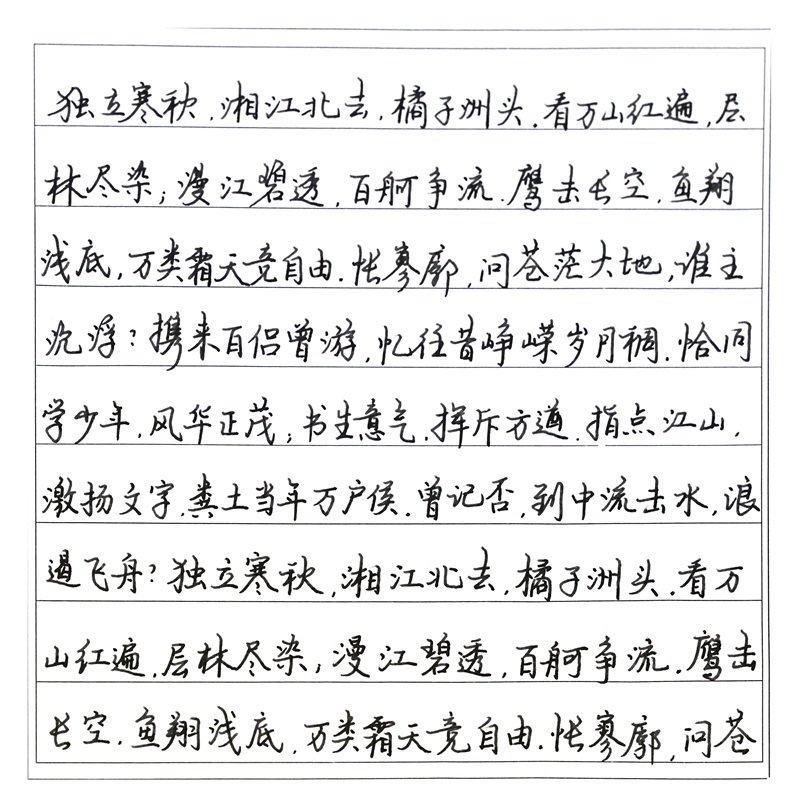 独立寒秋，湘江北去，橘子洲头。看万山红遍，层林尽染；漫江碧透，百舸争流。鹰击长空，鱼翔浅底，万类霜天竞自由。怅寥廓，问苍茫大地，谁主沉浮？携来百侣曾游，忆往昔峥嵘岁月稠。恰同学少年，风华正茂；书生意气，挥斥方遒。指点江山，激扬文字，粪土当年万户侯。曾记否，到中流击水，浪遏飞舟？独立寒秋，湘江北去，橘子洲头。看万山红遍，层林尽染，漫江碧透，百舸争流。鹰击长空，鱼翔浅底，万类霜天竞自由。怅寥廓，问苍